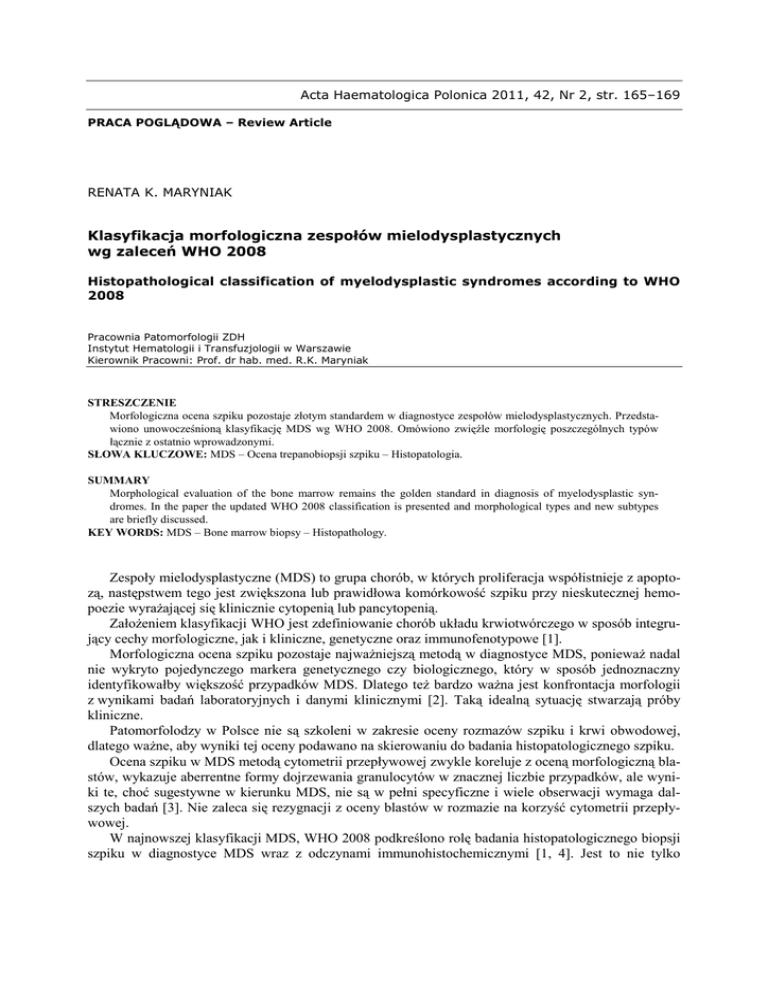 Acta Haematologica Polonica 2011, 42, Nr 2, str. 165–169

PRACA POGLĄDOWA – Review Article

RENATA K. MARYNIAK

Klasyfikacja morfologiczna zespołów mielodysplastycznych wg zaleceń WHO 2008

Histopathological classification of myelodysplastic syndromes according to WHO 2008

Pracownia Patomorfologii ZDH
Instytut Hematologii i Transfuzjologii w Warszawie
Kierownik Pracowni: Prof. dr hab. med. R.K. Maryniak

STRESZCZENIE
Morfologiczna ocena szpiku pozostaje złotym standardem w diagnostyce zespołów mielodysplastycznych. Przedstawiono unowocześnioną klasyfikację MDS wg WHO 2008. Omówiono zwięźle morfologię poszczególnych typów łącznie z ostatnio wprowadzonymi.
SŁOWA KLUCZOWE: MDS – Ocena trepanobiopsji szpiku – Histopatologia.

SUMMARY
Morphological evaluation of the bone marrow remains the golden standard in diagnosis of myelodysplastic syndromes. In the paper the updated WHO 2008 classification is presented and morphological types and new subtypes are briefly discussed.
KEY WORDS: MDS – Bone marrow biopsy – Histopathology.

Zespoły mielodysplastyczne (MDS) to grupa chorób, w których proliferacja współistnieje z apoptozą, następstwem tego jest zwiększona lub prawidłowa komórkowość szpiku przy nieskutecznej hemopoezie wyrażającej się klinicznie cytopenią lub pancytopenią.

Założeniem klasyfikacji WHO jest zdefiniowanie chorób układu krwiotwórczego w sposób integrujący cechy morfologiczne, jak i kliniczne, genetyczne oraz immunofenotypowe [1].

Morfologiczna ocena szpiku pozostaje najważniejszą metodą w diagnostyce MDS, ponieważ nadal nie wykryto pojedynczego markera genetycznego czy biologicznego, który w sposób jednoznaczny identyfikowałby większość przypadków MDS. Dlatego też bardzo ważna jest konfrontacja morfologii z wynikami badań laboratoryjnych i danymi klinicznymi [2]. Taką idealną sytuację stwarzają próby kliniczne.

Patomorfolodzy w Polsce nie są szkoleni w zakresie oceny rozmazów szpiku i krwi obwodowej, dlatego ważne, aby wyniki tej oceny podawano na skierowaniu do badania histopatologicznego szpiku.

Ocena szpiku w MDS metodą cytometrii przepływowej zwykle koreluje z oceną morfologiczną blastów, wykazuje aberrentne formy dojrzewania granulocytów w znacznej liczbie przypadków, ale wyniki te, choć sugestywne w kierunku MDS, nie są w pełni specyficzne i wiele obserwacji wymaga dalszych badań [3]. Nie zaleca się rezygnacji z oceny blastów w rozmazie na korzyść cytometrii przepływowej.

W najnowszej klasyfikacji MDS, WHO 2008 podkreślono rolę badania histopatologicznego biopsji szpiku w diagnostyce MDS wraz z odczynami immunohistochemicznymi [1, 4]. Jest to nie tylko